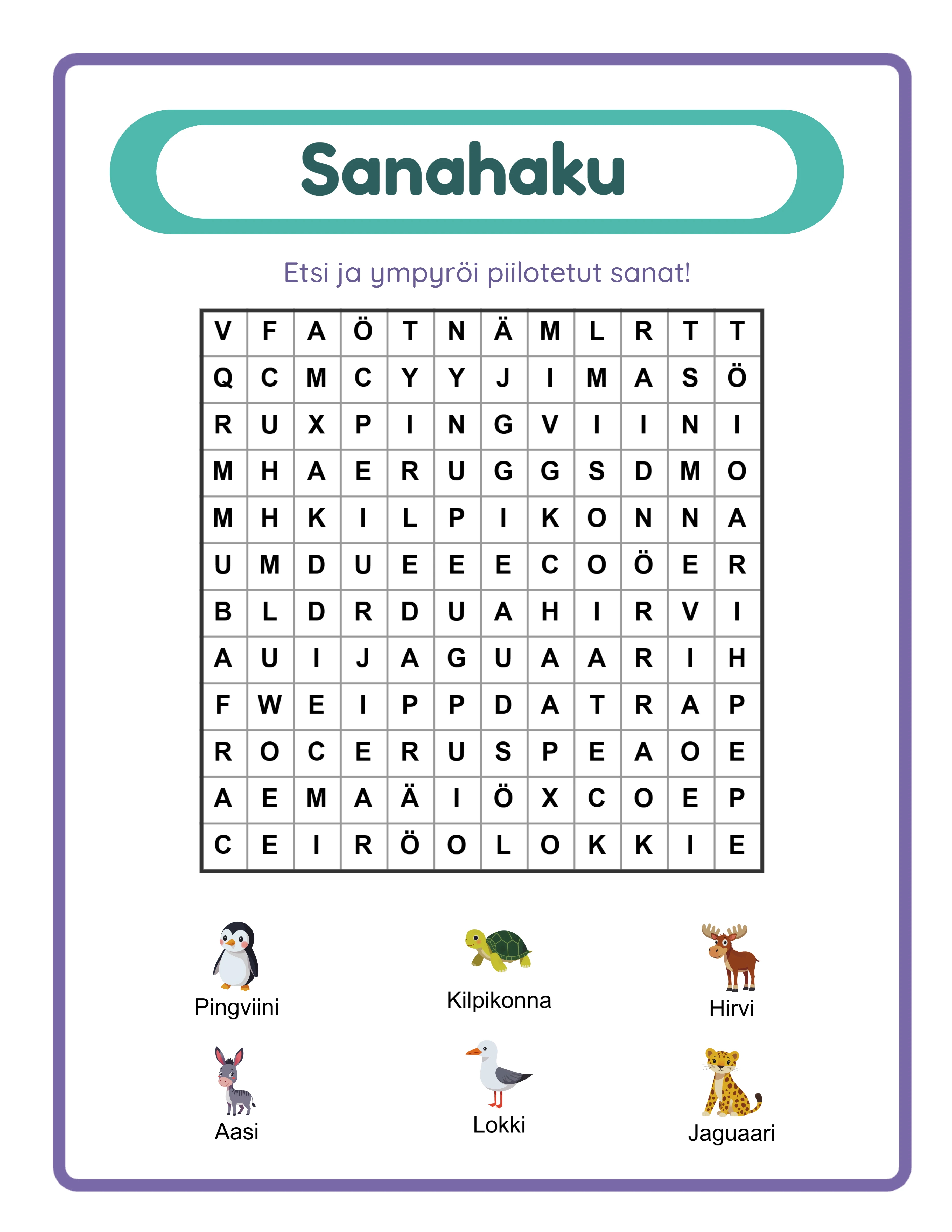 Sanahaku

Etsi ja ympyröi piilotetut sanat!

| V | F | A | Ö | T | N | Ä | M | L | R | T | T |
|---|---|---|---|---|---|---|---|---|---|---|---|
| Q | C | M | C | Y | Y | J | I | M | A | S | Ö |
| R | U | X | P | I | N | G | V | I | I | N | I |
| M | H | A | E | R | U | G | G | S | D | M | O |
| M | H | K | I | L | P | I | K | O | N | N | A |
| U | M | D | U | E | E | E | C | O | Ö | E | R |
| B | L | D | R | D | U | A | H | I | R | V | I |
| A | U | I | J | A | G | U | A | A | R | I | H |
| F | W | E | I | P | P | D | A | T | R | A | P |
| R | O | C | E | R | U | S | P | E | A | O | E |
| A | E | M | A | Ä | I | Ö | X | C | O | E | P |
| C | E | I | R | Ö | O | L | O | K | K | I | E |

Pingviini

Kilpikonna

Hirvi

Aasi

Lokki

Jaguaari